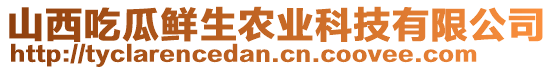 山西吃瓜鲜生农业科技有限公司
http://tyclarencedan.cn.coovee.com